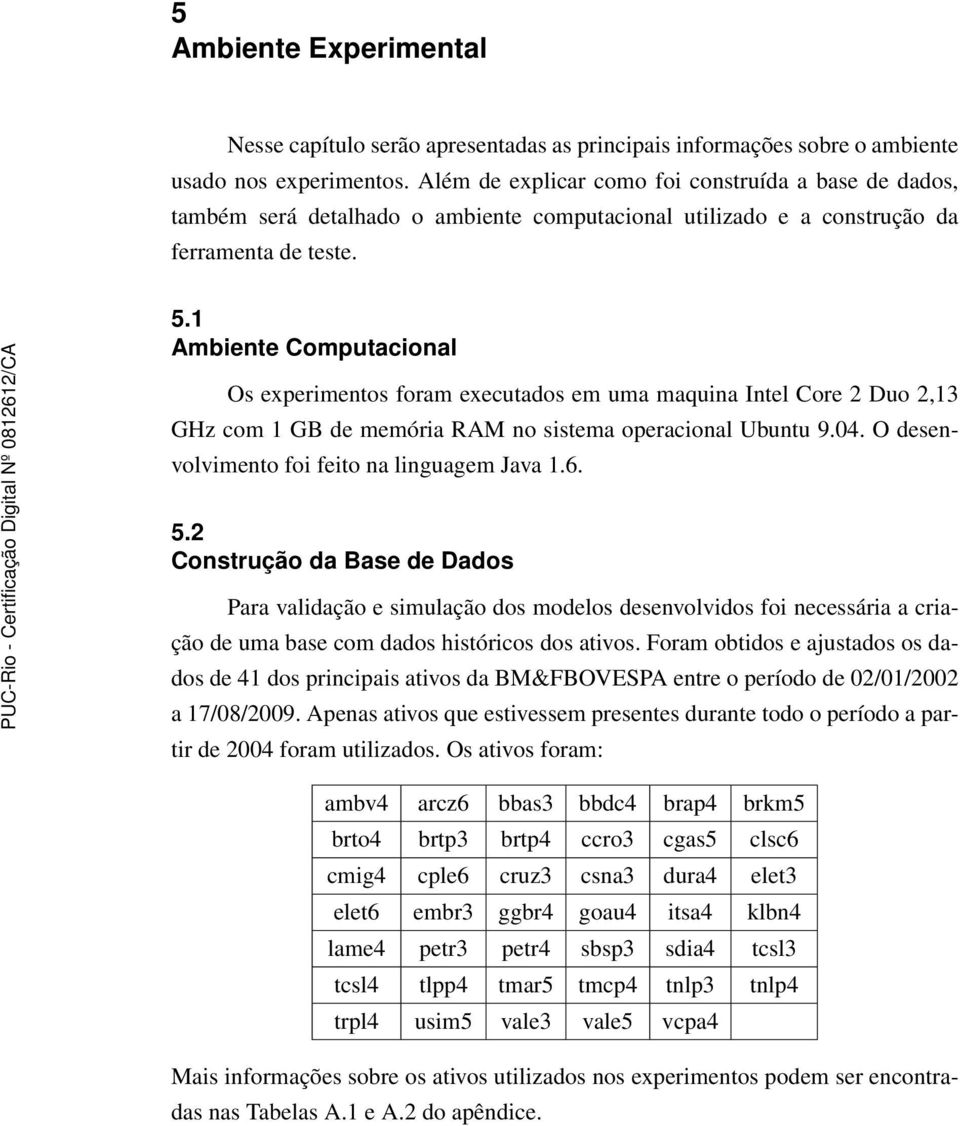 5
Ambiente Experimental

Nesse capítulo serão apresentadas as principais informações sobre o ambiente usado nos experimentos. Além de explicar como foi construída a base de dados, também será detalhado o ambiente computacional utilizado e a construção da ferramenta de teste.

PUC-Rio - Certificação Digital Nº 0812612/CA

5.1
Ambiente Computacional

Os experimentos foram executados em uma maquina Intel Core 2 Duo 2,13 GHz com 1 GB de memória RAM no sistema operacional Ubuntu 9.04. O desenvolvimento foi feito na linguagem Java 1.6.

5.2
Construção da Base de Dados

Para validação e simulação dos modelos desenvolvidos foi necessária a criação de uma base com dados históricos dos ativos. Foram obtidos e ajustados os dados de 41 dos principais ativos da BM&FBOVESPA entre o período de 02/01/2002 a 17/08/2009. Apenas ativos que estivessem presentes durante todo o período a partir de 2004 foram utilizados. Os ativos foram:

| ambv4 | arcz6 | bbas3 | bbdc4 | brap4 | brkm5 |
|---|---|---|---|---|---|
| brto4 | brtp3 | brtp4 | ccro3 | cgas5 | clsc6 |
| cmig4 | cple6 | cruz3 | csna3 | dura4 | elet3 |
| elet6 | embr3 | ggbr4 | goau4 | itsa4 | klbn4 |
| lame4 | petr3 | petr4 | sbsp3 | sdia4 | tcsl3 |
| tcsl4 | tlpp4 | tmar5 | tmcp4 | tnlp3 | tnlp4 |
| trpl4 | usim5 | vale3 | vale5 | vcpa4 | |

Mais informações sobre os ativos utilizados nos experimentos podem ser encontradas nas Tabelas A.1 e A.2 do apêndice.